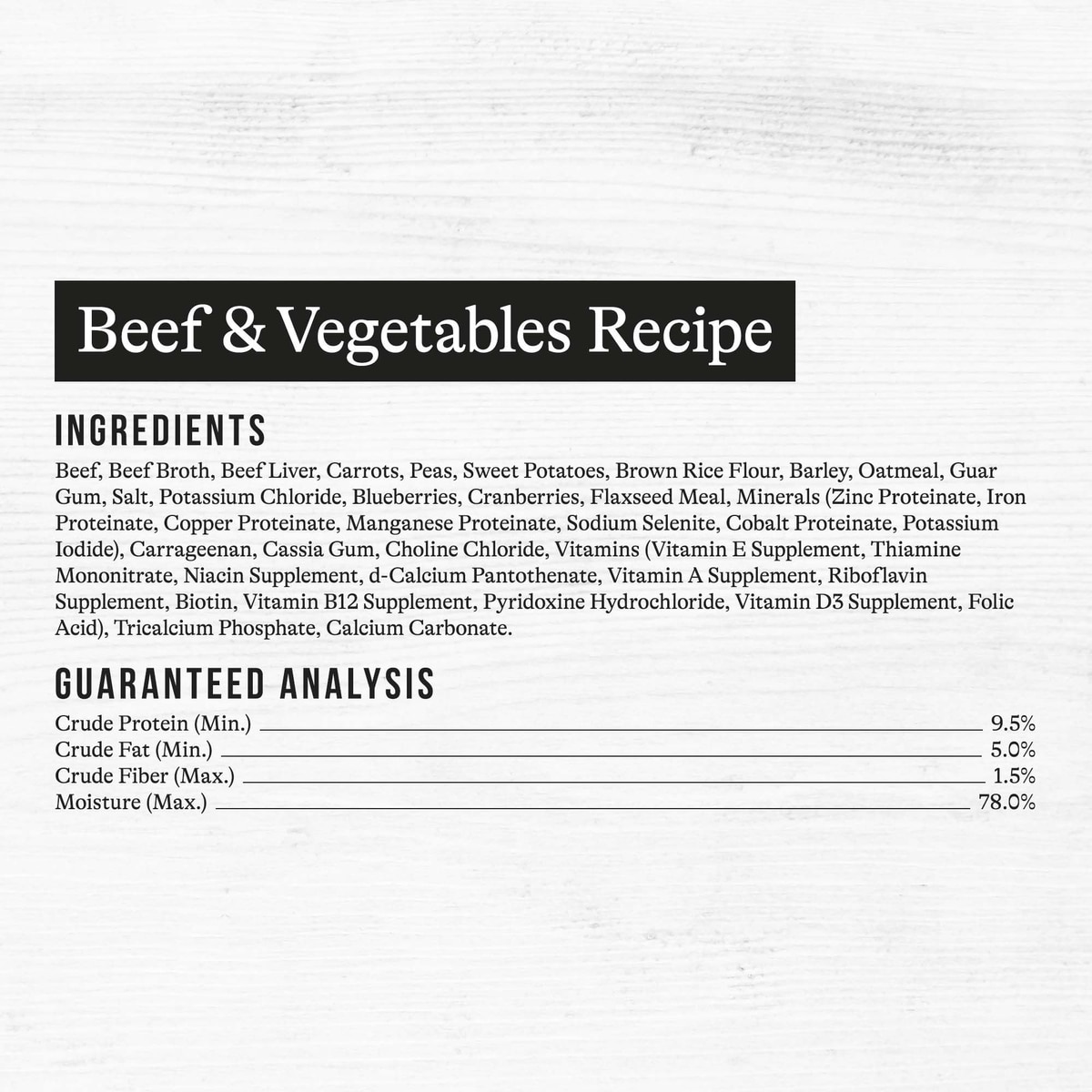 Beef & Vegetables Recipe

INGREDIENTS

Beef, Beef Broth, Beef Liver, Carrots, Peas, Sweet Potatoes, Brown Rice Flour, Barley, Oatmeal, Guar Gum, Salt, Potassium Chloride, Blueberries, Cranberries, Flaxseed Meal, Minerals (Zinc Proteinate, Iron Proteinate, Copper Proteinate, Manganese Proteinate, Sodium Selenite, Cobalt Proteinate, Potassium Iodide), Carrageenan, Cassia Gum, Choline Chloride, Vitamins (Vitamin E Supplement, Thiamine Mononitrate, Niacin Supplement, d-Calcium Pantothenate, Vitamin A Supplement, Riboflavin Supplement, Biotin, Vitamin B12 Supplement, Pyridoxine Hydrochloride, Vitamin D3 Supplement, Folic Acid), Tricalcium Phosphate, Calcium Carbonate.

GUARANTEED ANALYSIS

Crude Protein (Min.) 9.5%
Crude Fat (Min.) 5.0%
Crude Fiber (Max.) 1.5%
Moisture (Max.) 78.0%